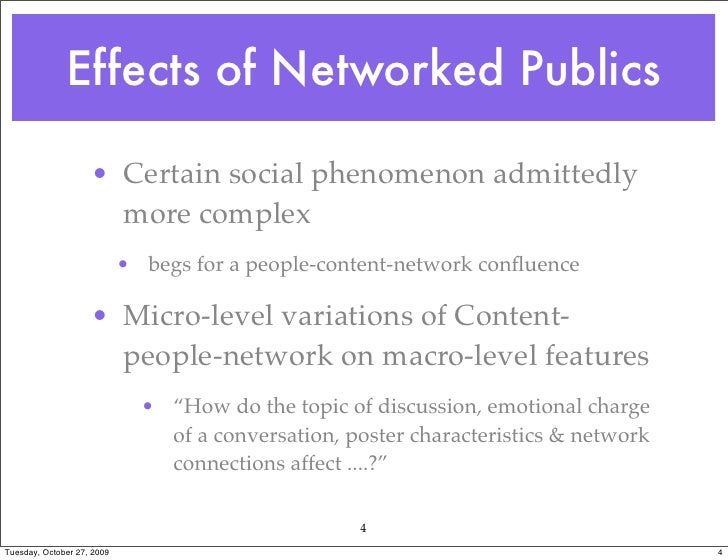 Effects of Networked Publics

• Certain social phenomenon admittedly more complex

• begs for a people-content-network confluence

• Micro-level variations of Content-people-network on macro-level features

• "How do the topic of discussion, emotional charge of a conversation, poster characteristics & network connections affect ....?"

4

Tuesday, October 27, 2009

4